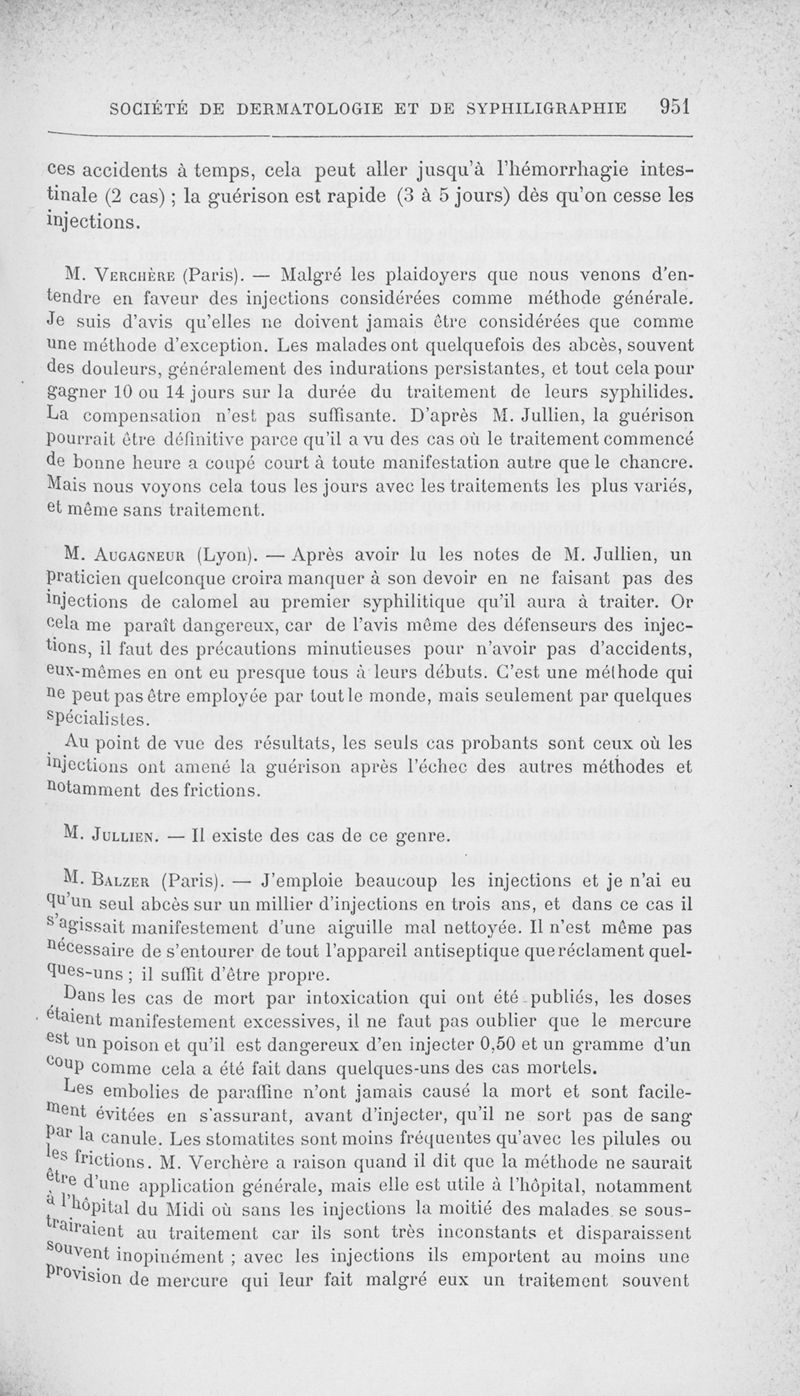 SOCIÉTÉ DE DERMATOLOGIE ET DE SYPHILIGRAPHIE 951

ces accidents à temps, cela peut aller jusqu'à l'hémorrhagie intestinale (2 cas) ; la guérison est rapide (3 à 5 jours) dès qu'on cesse les injections.

M. Verchère (Paris). — Malgré les plaidoyers que nous venons d'entendre en faveur des injections considérées comme méthode générale. Je suis d'avis qu'elles ne doivent jamais être considérées que comme une méthode d'exception. Les malades ont quelquefois des abcès, souvent des douleurs, généralement des indurations persistantes, et tout cela pour gagner 10 ou 14 jours sur la durée du traitement de leurs syphilides. La compensation n'est pas suffisante. D'après M. Jullien, la guérison pourrait être définitive parce qu'il a vu des cas où le traitement commencé de bonne heure a coupé court à toute manifestation autre que le chancre. Mais nous voyons cela tous les jours avec les traitements les plus variés, et même sans traitement.

M. Augagneur (Lyon). — Après avoir lu les notes de M. Jullien, un praticien quelconque croira manquer à son devoir en ne faisant pas des injections de calomel au premier syphilitique qu'il aura à traiter. Or cela me paraît dangereux, car de l'avis même des défenseurs des injections, il faut des précautions minutieuses pour n'avoir pas d'accidents, eux-mêmes en ont eu presque tous à leurs débuts. C'est une méthode qui ne peut pas être employée par tout le monde, mais seulement par quelques spécialistes.

Au point de vue des résultats, les seuls cas probants sont ceux où les injections ont amené la guérison après l'échec des autres méthodes et notamment des frictions.

M. Jullien. — Il existe des cas de ce genre.

M. Balzer (Paris). — J'emploie beaucoup les injections et je n'ai eu qu'un seul abcès sur un millier d'injections en trois ans, et dans ce cas il s'agissait manifestement d'une aiguille mal nettoyée. Il n'est même pas nécessaire de s'entourer de tout l'appareil antiseptique que réclament quelques-uns ; il suffit d'être propre.

Dans les cas de mort par intoxication qui ont été publiés, les doses étaient manifestement excessives, il ne faut pas oublier que le mercure est un poison et qu'il est dangereux d'en injecter 0,50 et un gramme d'un coup comme cela a été fait dans quelques-uns des cas mortels.

Les embolies de paraffine n'ont jamais causé la mort et sont facilement évitées en s'assurant, avant d'injecter, qu'il ne sort pas de sang par la canule. Les stomatites sont moins fréquentes qu'avec les pilules ou les frictions. M. Verchère a raison quand il dit que la méthode ne saurait être d'une application générale, mais elle est utile à l'hôpital, notamment à l'hôpital du Midi où sans les injections la moitié des malades se soustrairaient au traitement car ils sont très inconstants et disparaissent souvent inopinément ; avec les injections ils emportent au moins une provision de mercure qui leur fait malgré eux un traitement souvent